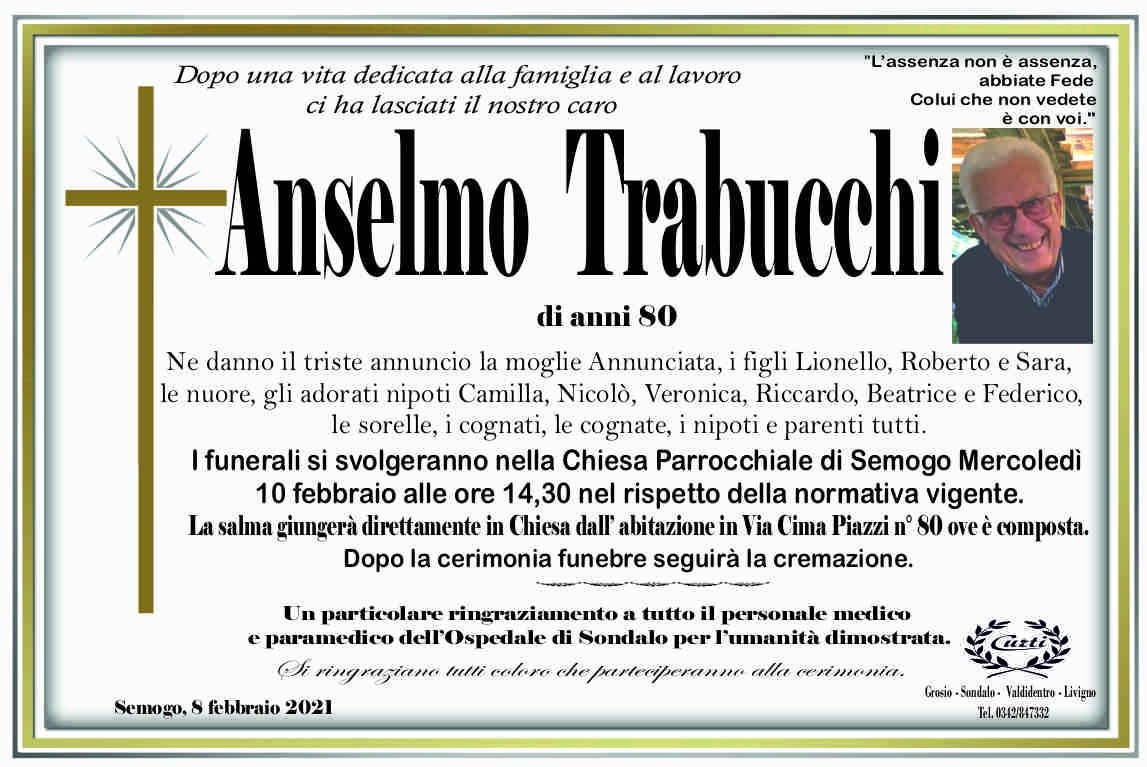 Dopo una vita dedicata alla famiglia e al lavoro
ci ha lasciati il nostro caro

"L'assenza non è assenza,
abbiate Fede
Colui che non vedete
è con voi."

Anselmo Trabucchi

di anni 80

Ne danno il triste annuncio la moglie Annunciata, i figli Lionello, Roberto e Sara, le nuore, gli adorati nipoti Camilla, Nicolò, Veronica, Riccardo, Beatrice e Federico, le sorelle, i cognati, le cognate, i nipoti e parenti tutti.

I funerali si svolgeranno nella Chiesa Parrocchiale di Semogo Mercoledì 10 febbraio alle ore 14,30 nel rispetto della normativa vigente.

La salma giungerà direttamente in Chiesa dall' abitazione in Via Cima Piazzi n° 80 ove è composta.

Dopo la cerimonia funebre seguirà la cremazione.

Un particolare ringraziamento a tutto il personale medico
e paramedico dell'Ospedale di Sondalo per l'umanità dimostrata.

Si ringraziano tutti coloro che parteciperanno alla cerimonia.

Semogo, 8 febbraio 2021

Curti
Grosio - Sondalo - Valdidentro - Livigno
Tel. 0342/847332